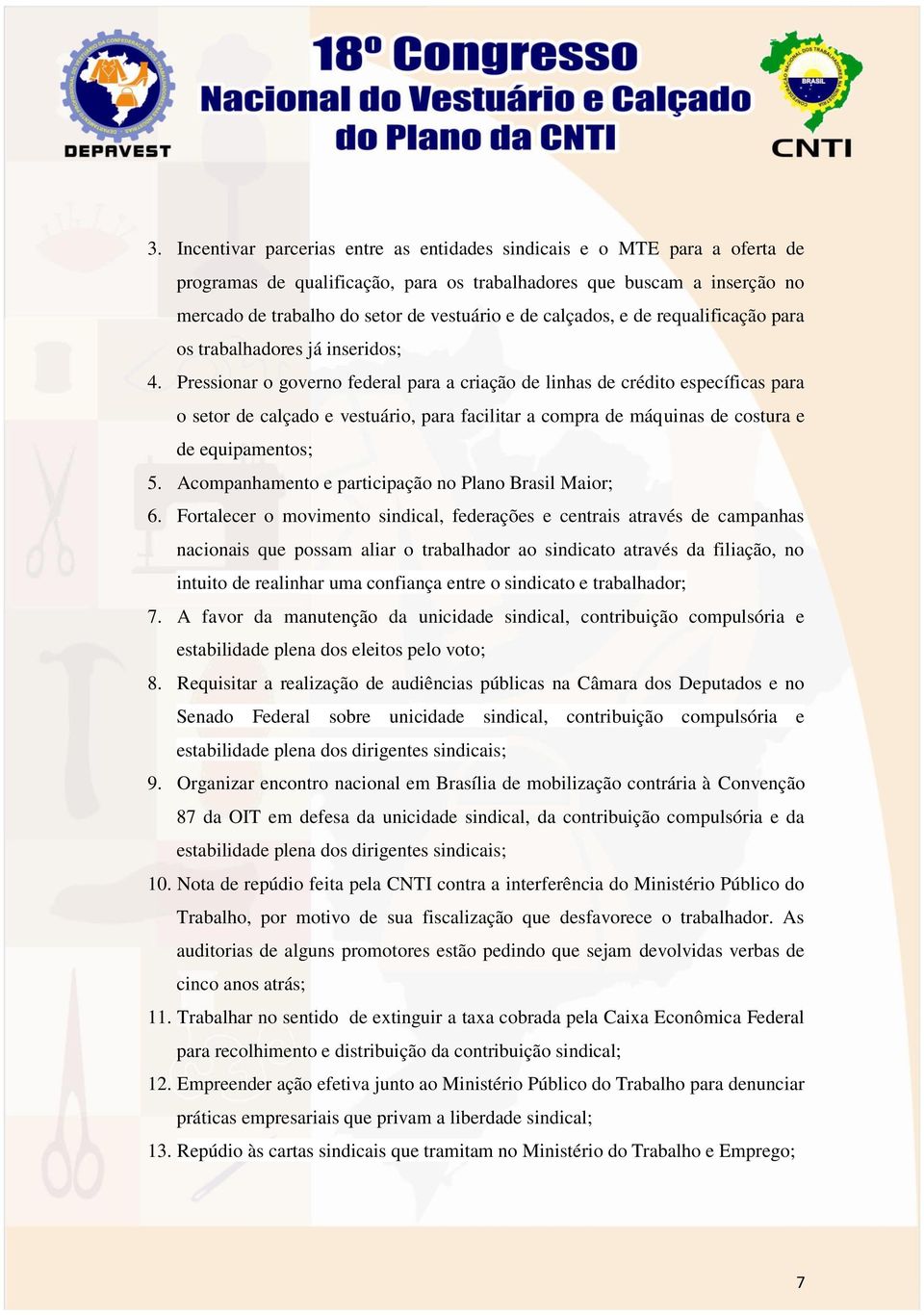 DEPAVEST

18º Congresso
Nacional do Vestuário e Calçado
do Plano da CNTI

BRASIL
CNTI

3. Incentivar parcerias entre as entidades sindicais e o MTE para a oferta de programas de qualificação, para os trabalhadores que buscam a inserção no mercado de trabalho do setor de vestuário e de calçados, e de requalificação para os trabalhadores já inseridos;

4. Pressionar o governo federal para a criação de linhas de crédito específicas para o setor de calçado e vestuário, para facilitar a compra de máquinas de costura e de equipamentos;

5. Acompanhamento e participação no Plano Brasil Maior;

6. Fortalecer o movimento sindical, federações e centrais através de campanhas nacionais que possam aliar o trabalhador ao sindicato através da filiação, no intuito de realinhar uma confiança entre o sindicato e trabalhador;

7. A favor da manutenção da unicidade sindical, contribuição compulsória e estabilidade plena dos eleitos pelo voto;

8. Requisitar a realização de audiências públicas na Câmara dos Deputados e no Senado Federal sobre unicidade sindical, contribuição compulsória e estabilidade plena dos dirigentes sindicais;

9. Organizar encontro nacional em Brasília de mobilização contrária à Convenção 87 da OIT em defesa da unicidade sindical, da contribuição compulsória e da estabilidade plena dos dirigentes sindicais;

10. Nota de repúdio feita pela CNTI contra a interferência do Ministério Público do Trabalho, por motivo de sua fiscalização que desfavorece o trabalhador. As auditorias de alguns promotores estão pedindo que sejam devolvidas verbas de cinco anos atrás;

11. Trabalhar no sentido de extinguir a taxa cobrada pela Caixa Econômica Federal para recolhimento e distribuição da contribuição sindical;

12. Empreender ação efetiva junto ao Ministério Público do Trabalho para denunciar práticas empresariais que privam a liberdade sindical;

13. Repúdio às cartas sindicais que tramitam no Ministério do Trabalho e Emprego;

7